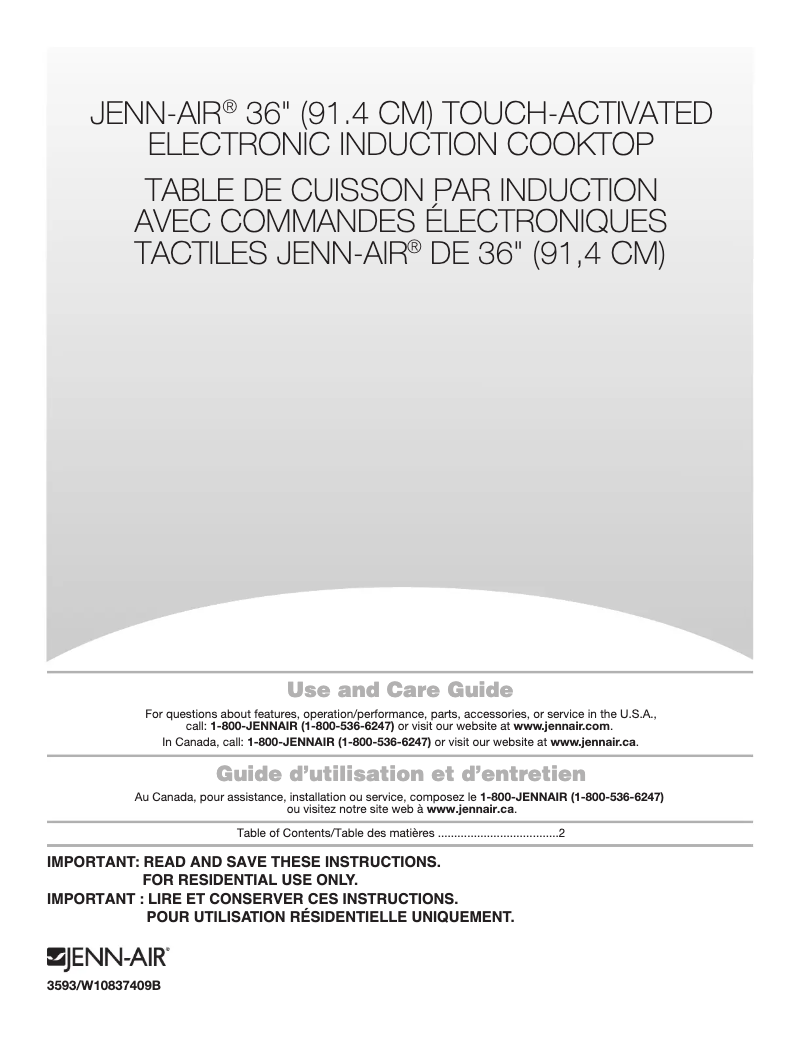 JENN-AIR® 36" (91.4 CM) TOUCH-ACTIVATED ELECTRONIC INDUCTION COOKTOP

TABLE DE CUISSON PAR INDUCTION AVEC COMMANDES ÉLECTRONIQUES TACTILES JENN-AIR® DE 36" (91,4 CM)

Use and Care Guide

For questions about features, operation/performance, parts, accessories, or service in the U.S.A., call: 1-800-JENNAIR (1-800-536-6247) or visit our website at www.jennair.com.
In Canada, call: 1-800-JENNAIR (1-800-536-6247) or visit our website at www.jennair.ca.

Guide d'utilisation et d'entretien

Au Canada, pour assistance, installation ou service, composez le 1-800-JENNAIR (1-800-536-6247) ou visitez notre site web à www.jennair.ca.

Table of Contents/Table des matières ....................................2

IMPORTANT: READ AND SAVE THESE INSTRUCTIONS.
FOR RESIDENTIAL USE ONLY.
IMPORTANT : LIRE ET CONSERVER CES INSTRUCTIONS.
POUR UTILISATION RÉSIDENTIELLE UNIQUEMENT.

JENN-AIR®

3593/W10837409B